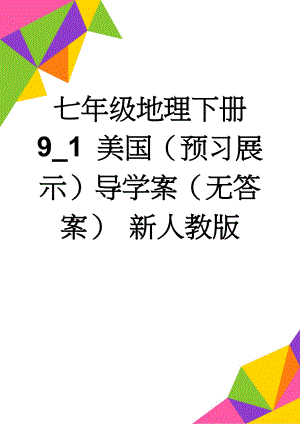 七年级地理下册 9_1 美国（预习展示）导学案（无答案） 新人教版